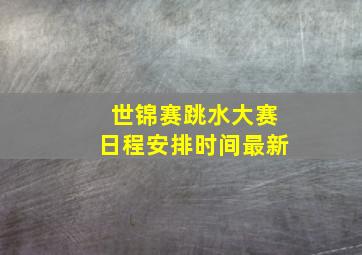 世锦赛跳水大赛
日程安排时间最新